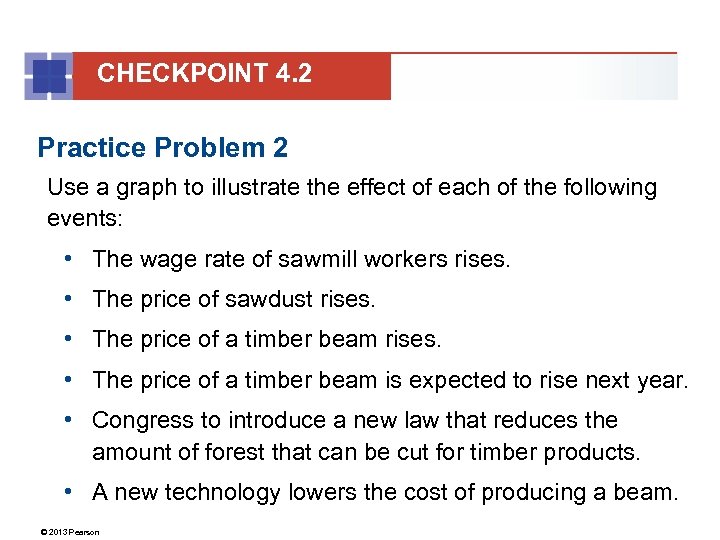 CHECKPOINT 4.2

Practice Problem 2

Use a graph to illustrate the effect of each of the following events:

• The wage rate of sawmill workers rises.

• The price of sawdust rises.

• The price of a timber beam rises.

• The price of a timber beam is expected to rise next year.

• Congress to introduce a new law that reduces the amount of forest that can be cut for timber products.

• A new technology lowers the cost of producing a beam.

© 2013 Pearson